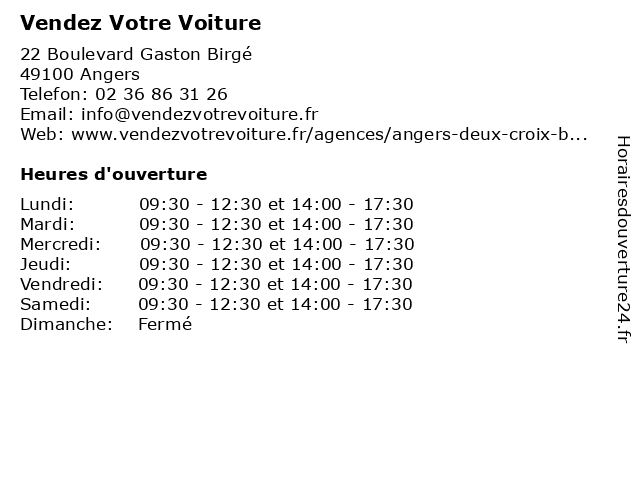 Vendez Votre Voiture

22 Boulevard Gaston Birgé
49100 Angers
Telefon: 02 36 86 31 26
Email: info@vendezvotrevoiture.fr
Web: www.vendezvotrevoiture.fr/agences/angers-deux-croix-b...

Heures d'ouverture

| | |
|---|---|
| Lundi: | 09:30 - 12:30 et 14:00 - 17:30 |
| Mardi: | 09:30 - 12:30 et 14:00 - 17:30 |
| Mercredi: | 09:30 - 12:30 et 14:00 - 17:30 |
| Jeudi: | 09:30 - 12:30 et 14:00 - 17:30 |
| Vendredi: | 09:30 - 12:30 et 14:00 - 17:30 |
| Samedi: | 09:30 - 12:30 et 14:00 - 17:30 |
| Dimanche: | Fermé |

Horairesdouverture24.fr